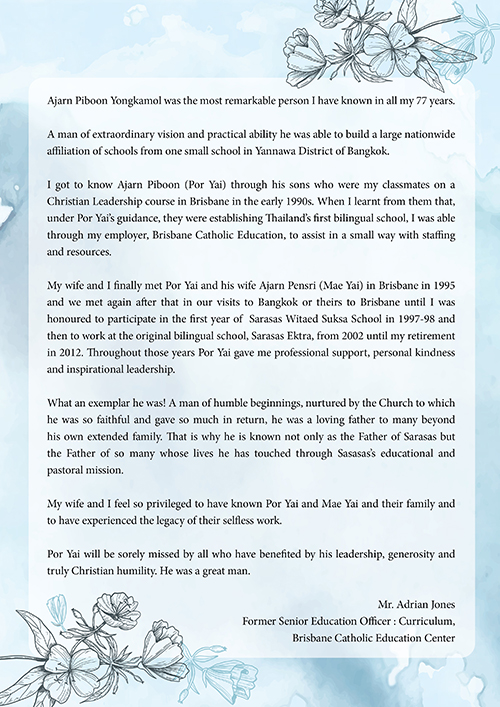 Ajarn Piboon Yongkamol was the most remarkable person I have known in all my 77 years.

A man of extraordinary vision and practical ability he was able to build a large nationwide affiliation of schools from one small school in Yannawa District of Bangkok.

I got to know Ajarn Piboon (Por Yai) through his sons who were my classmates on a Christian Leadership course in Brisbane in the early 1990s. When I learnt from them that, under Por Yai's guidance, they were establishing Thailand's first bilingual school, I was able through my employer, Brisbane Catholic Education, to assist in a small way with staffing and resources.

My wife and I finally met Por Yai and his wife Ajarn Pensri (Mae Yai) in Brisbane in 1995 and we met again after that in our visits to Bangkok or theirs to Brisbane until I was honoured to participate in the first year of Sarasas Witaed Suksa School in 1997-98 and then to work at the original bilingual school, Sarasas Ektra, from 2002 until my retirement in 2012. Throughout those years Por Yai gave me professional support, personal kindness and inspirational leadership.

What an exemplar he was! A man of humble beginnings, nurtured by the Church to which he was so faithful and gave so much in return, he was a loving father to many beyond his own extended family. That is why he is known not only as the Father of Sarasas but the Father of so many whose lives he has touched through Sasasas's educational and pastoral mission.

My wife and I feel so privileged to have known Por Yai and Mae Yai and their family and to have experienced the legacy of their selfless work.

Por Yai will be sorely missed by all who have benefited by his leadership, generosity and truly Christian humility. He was a great man.

Mr. Adrian Jones
Former Senior Education Officer : Curriculum,
Brisbane Catholic Education Center